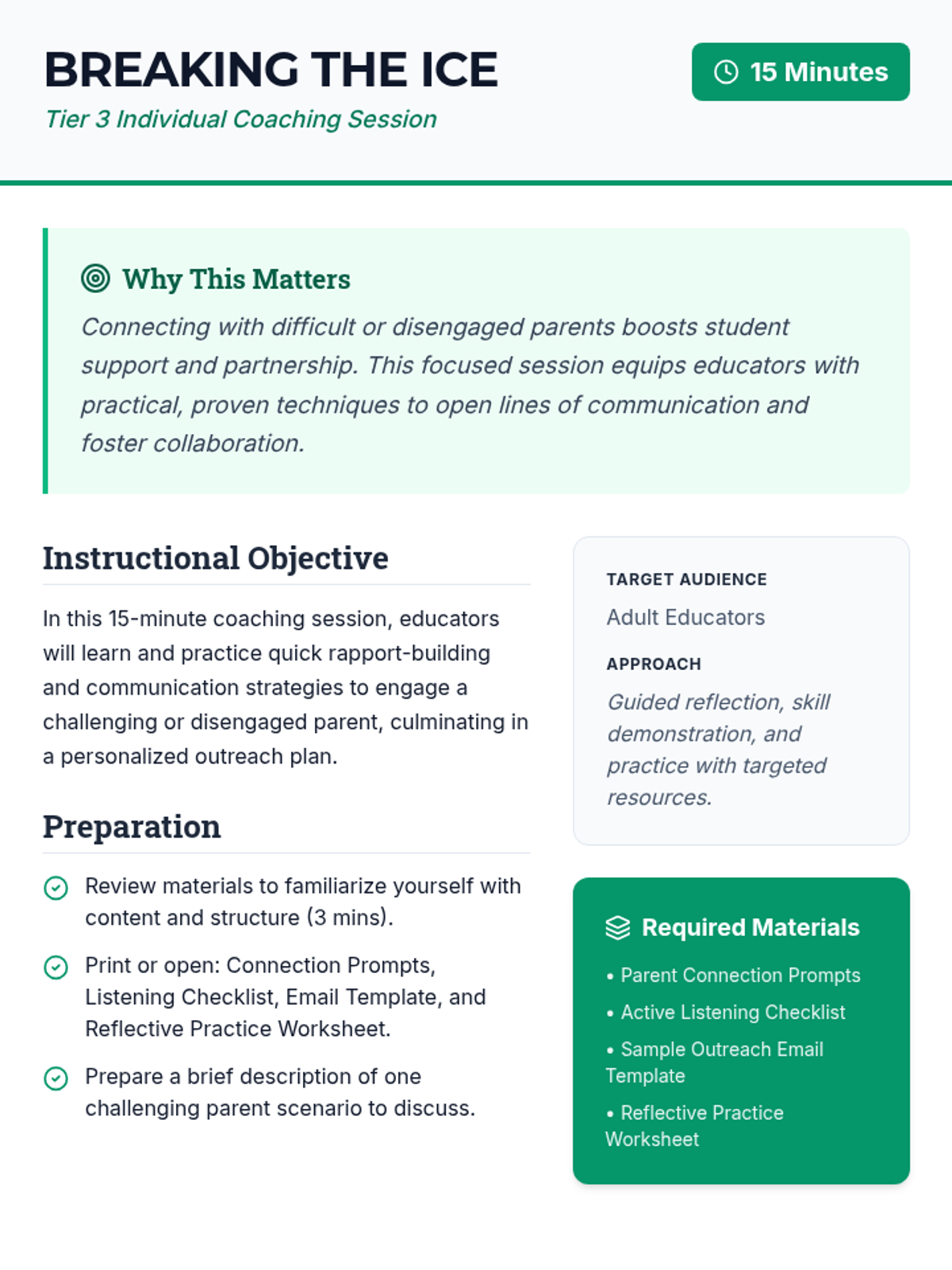 BREAKING THE ICE

Tier 3 Individual Coaching Session

15 Minutes

Why This Matters

Connecting with difficult or disengaged parents boosts student support and partnership. This focused session equips educators with practical, proven techniques to open lines of communication and foster collaboration.

Instructional Objective

In this 15-minute coaching session, educators will learn and practice quick rapport-building and communication strategies to engage a challenging or disengaged parent, culminating in a personalized outreach plan.

Preparation

Review materials to familiarize yourself with content and structure (3 mins).

Print or open: Connection Prompts, Listening Checklist, Email Template, and Reflective Practice Worksheet.

Prepare a brief description of one challenging parent scenario to discuss.

TARGET AUDIENCE

Adult Educators

APPROACH

Guided reflection, skill demonstration, and practice with targeted resources.

Required Materials

• Parent Connection Prompts
• Active Listening Checklist
• Sample Outreach Email Template
• Reflective Practice Worksheet